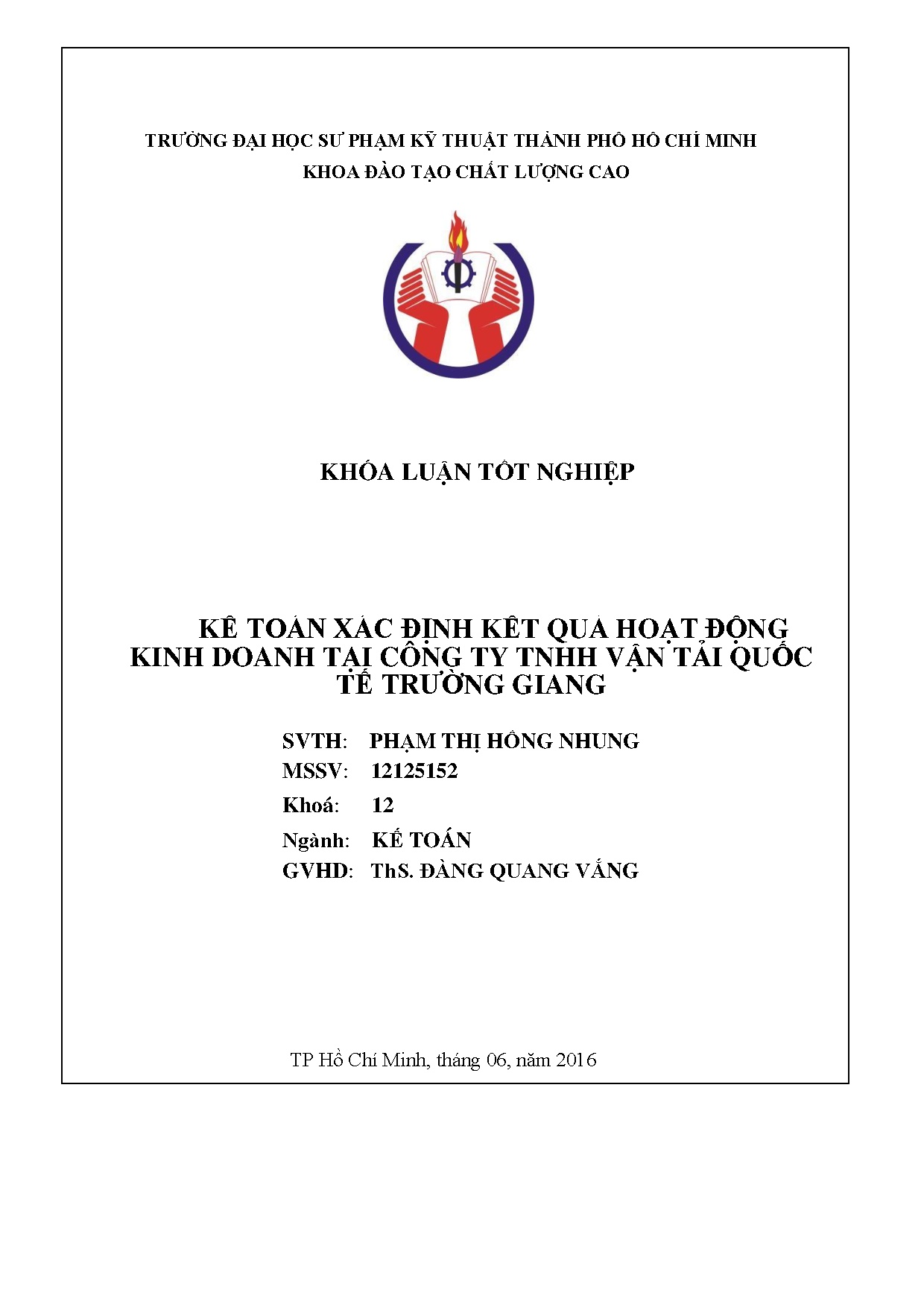 TRƯỜNG ĐẠI HỌC SƯ PHẠM KỸ THUẬT THÀNH PHỐ HỒ CHÍ MINH
KHOA ĐÀO TẠO CHẤT LƯỢNG CAO

KHÓA LUẬN TỐT NGHIỆP

KẾ TOÁN XÁC ĐỊNH KẾT QUẢ HOẠT ĐỘNG KINH DOANH TẠI CÔNG TY TNHH VẬN TẢI QUỐC TẾ TRƯỜNG GIANG

SVTH: PHẠM THỊ HỒNG NHUNG
MSSV: 12125152
Khoá: 12
Ngành: KẾ TOÁN
GVHD: ThS. ĐÀNG QUANG VẮNG

TP Hồ Chí Minh, tháng 06, năm 2016